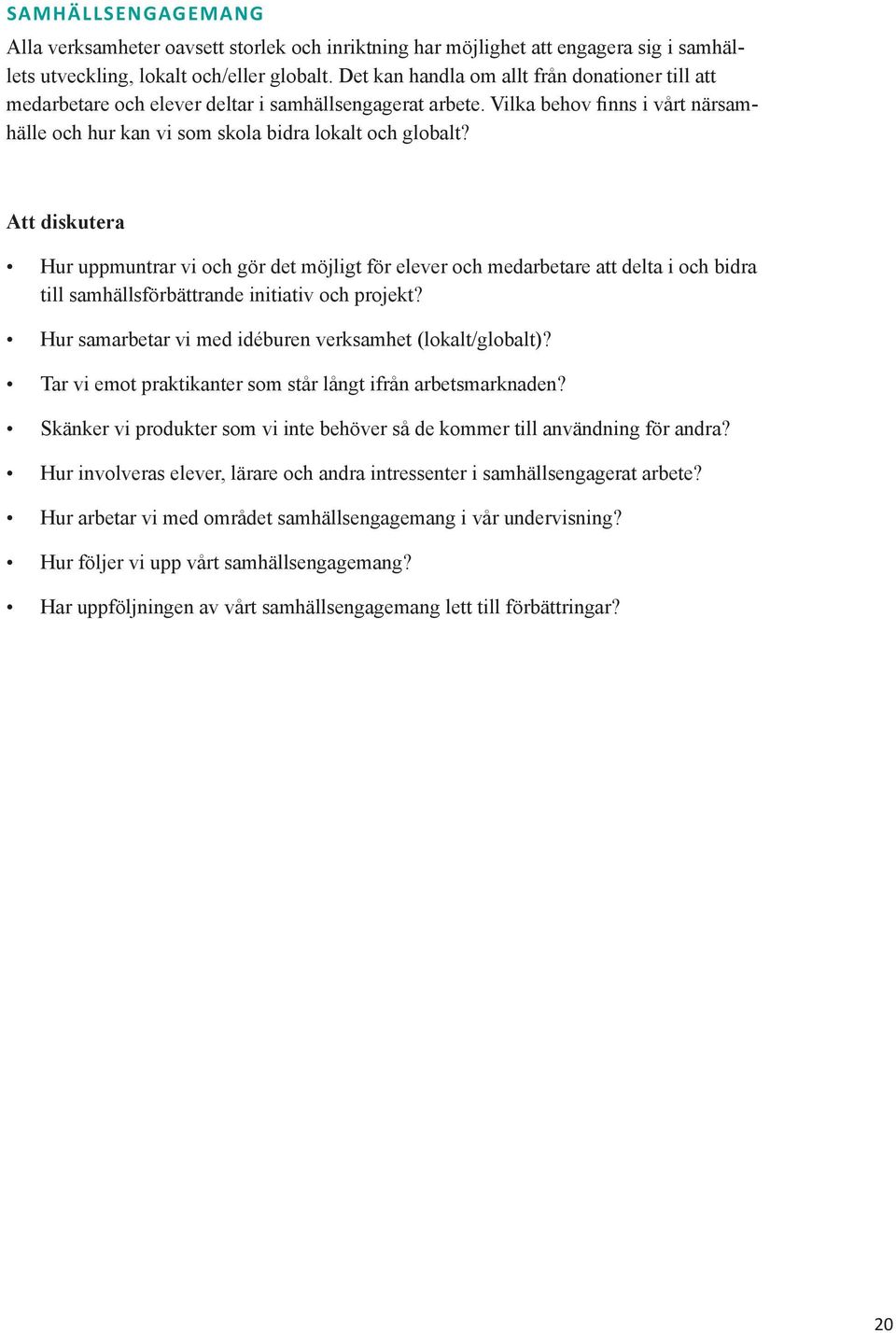 SAMHÄLLSENGAGEMANG

Alla verksamheter oavsett storlek och inriktning har möjlighet att engagera sig i samhällets utveckling, lokalt och/eller globalt. Det kan handla om allt från donationer till att medarbetare och elever deltar i samhällsengagerat arbete. Vilka behov finns i vårt närsamhälle och hur kan vi som skola bidra lokalt och globalt?

Att diskutera

• Hur uppmuntrar vi och gör det möjligt för elever och medarbetare att delta i och bidra till samhällsförbättrande initiativ och projekt?

• Hur samarbetar vi med idéburen verksamhet (lokalt/globalt)?

• Tar vi emot praktikanter som står långt ifrån arbetsmarknaden?

• Skänker vi produkter som vi inte behöver så de kommer till användning för andra?

• Hur involveras elever, lärare och andra intressenter i samhällsengagerat arbete?

• Hur arbetar vi med området samhällsengagemang i vår undervisning?

• Hur följer vi upp vårt samhällsengagemang?

• Har uppföljningen av vårt samhällsengagemang lett till förbättringar?

20